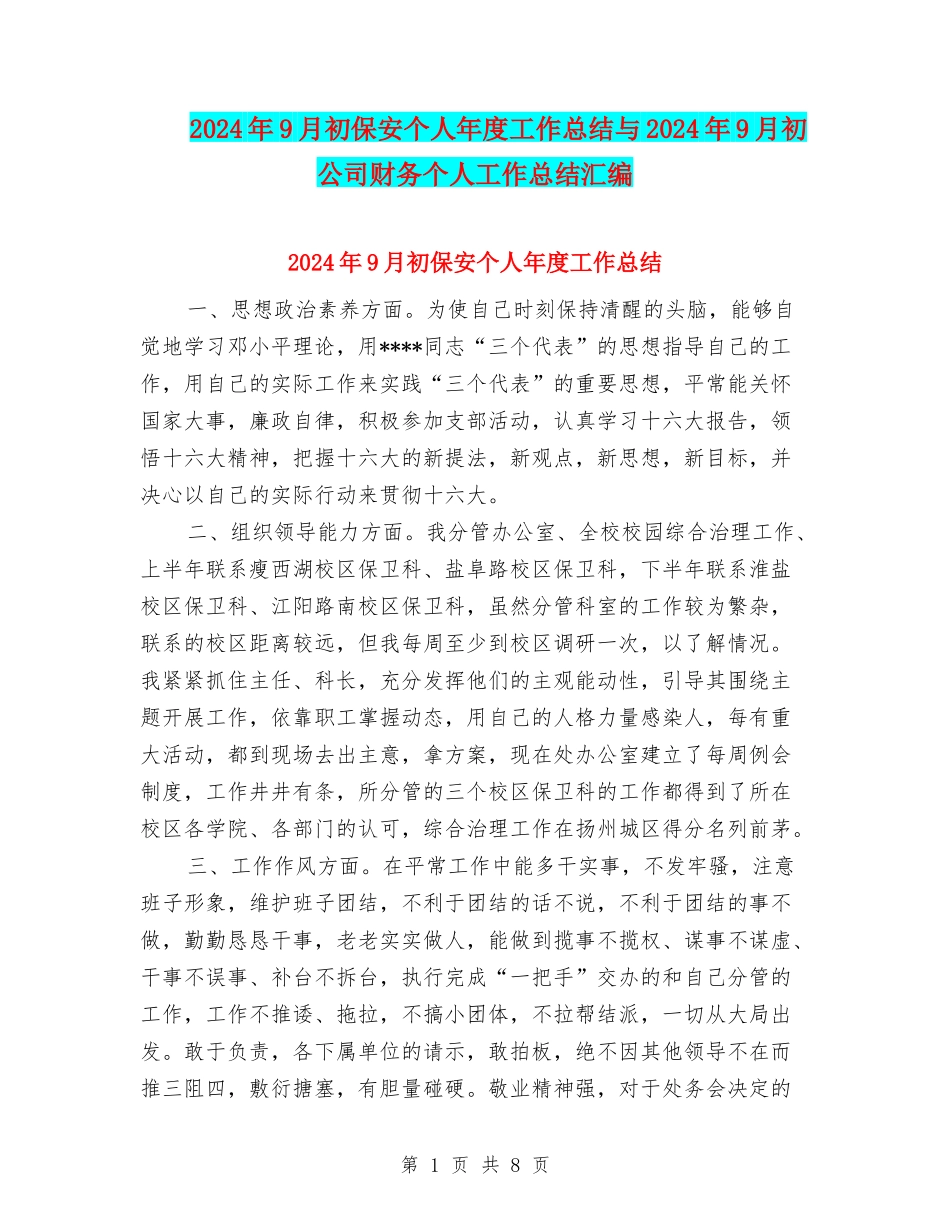 2024年9月初保安个人年度工作总结与2024年9月初公司财务个人工作总结汇编

2024年9月初保安个人年度工作总结

一、思想政治素养方面。为使自己时刻保持清醒的头脑，能够自觉地学习邓小平理论，用****同志“三个代表”的思想指导自己的工作，用自己的实际工作来实践“三个代表”的重要思想，平常能关怀国家大事，廉政自律，积极参加支部活动，认真学习十六大报告，领悟十六大精神，把握十六大的新提法，新观点，新思想，新目标，并决心以自己的实际行动来贯彻十六大。

二、组织领导能力方面。我分管办公室、全校校园综合治理工作、上半年联系瘦西湖校区保卫科、盐阜路校区保卫科，下半年联系淮盐校区保卫科、江阳路南校区保卫科，虽然分管科室的工作较为繁杂，联系的校区距离较远，但我每周至少到校区调研一次，以了解情况。我紧紧抓住主任、科长，充分发挥他们的主观能动性，引导其围绕主题开展工作，依靠职工掌握动态，用自己的人格力量感染人，每有重大活动，都到现场去出主意，拿方案，现在处办公室建立了每周例会制度，工作井井有条，所分管的三个校区保卫科的工作都得到了所在校区各学院、各部门的认可，综合治理工作在扬州城区得分名列前茅。

三、工作作风方面。在平常工作中能多干实事，不发牢骚，注意班子形象，维护班子团结，不利于团结的话不说，不利于团结的事不做，勤勤恳恳干事，老老实实做人，能做到揽事不揽权、谋事不谋虚、干事不误事、补台不拆台，执行完成“一把手”交办的和自己分管的工作，工作不推诿、拖拉，不搞小团体，不拉帮结派，一切从大局出发。敢于负责，各下属单位的请示，敢拍板，绝不因其他领导不在而推三阻四，敷衍搪塞，有胆量碰硬。敬业精神强，对于处务会决定的

第 1 页 共 8 页